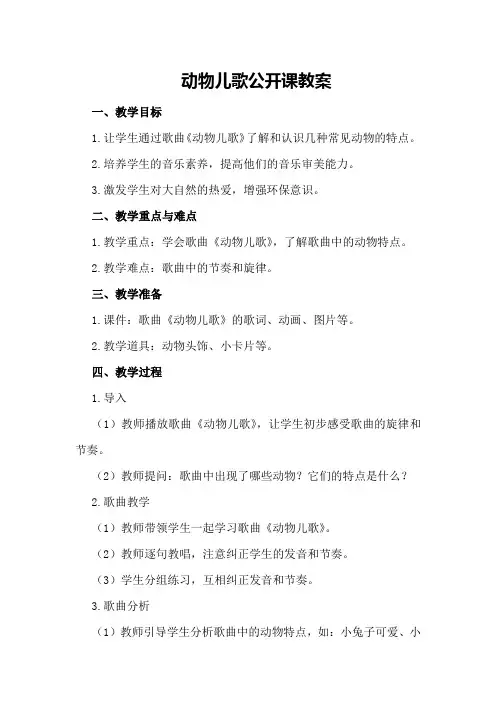 动物儿歌公开课教案

一、教学目标

1.让学生通过歌曲《动物儿歌》了解和认识几种常见动物的特点。

2.培养学生的音乐素养，提高他们的音乐审美能力。

3.激发学生对大自然的热爱，增强环保意识。

二、教学重点与难点

1.教学重点：学会歌曲《动物儿歌》，了解歌曲中的动物特点。

2.教学难点：歌曲中的节奏和旋律。

三、教学准备

1.课件：歌曲《动物儿歌》的歌词、动画、图片等。

2.教学道具：动物头饰、小卡片等。

四、教学过程

1.导入

（1）教师播放歌曲《动物儿歌》，让学生初步感受歌曲的旋律和节奏。

（2）教师提问：歌曲中出现了哪些动物？它们的特点是什么？

2.歌曲教学

（1）教师带领学生一起学习歌曲《动物儿歌》。

（2）教师逐句教唱，注意纠正学生的发音和节奏。

（3）学生分组练习，互相纠正发音和节奏。

3.歌曲分析

（1）教师引导学生分析歌曲中的动物特点，如：小兔子可爱、小